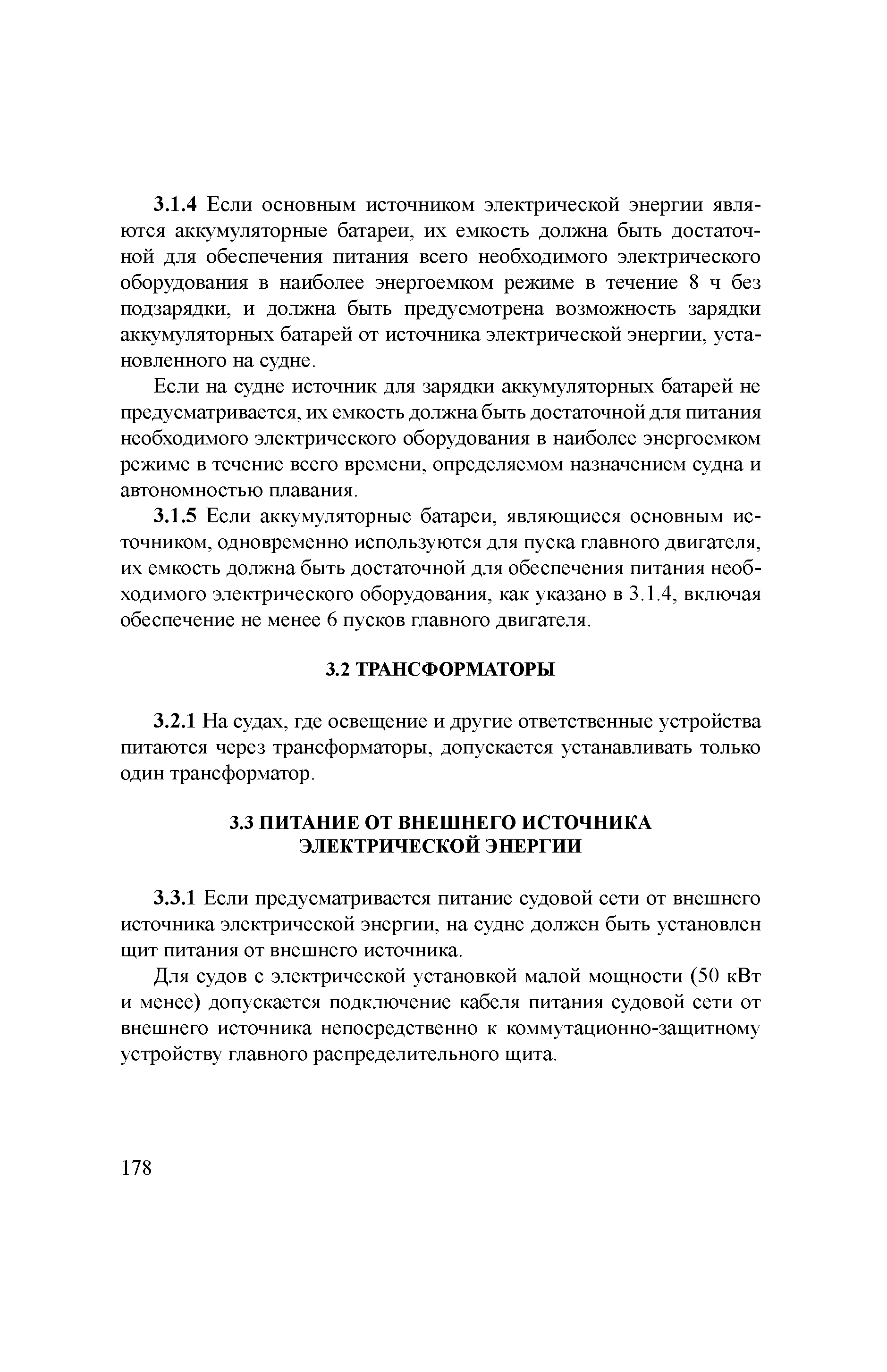 3.1.4 Если основным источником электрической энергии являются аккумуляторные батареи, их емкость должна быть достаточной для обеспечения питания всего необходимого электрического оборудования в наиболее энергоемком режиме в течение 8 ч без подзарядки, и должна быть предусмотрена возможность зарядки аккумуляторных батарей от источника электрической энергии, установленного на судне.

Если на судне источник для зарядки аккумуляторных батарей не предусматривается, их емкость должна быть достаточной для питания необходимого электрического оборудования в наиболее энергоемком режиме в течение всего времени, определяемом назначением судна и автономностью плавания.

3.1.5 Если аккумуляторные батареи, являющиеся основным источником, одновременно используются для пуска главного двигателя, их емкость должна быть достаточной для обеспечения питания необходимого электрического оборудования, как указано в 3.1.4, включая обеспечение не менее 6 пусков главного двигателя.

3.2 ТРАНСФОРМАТОРЫ

3.2.1 На судах, где освещение и другие ответственные устройства питаются через трансформаторы, допускается устанавливать только один трансформатор.

3.3 ПИТАНИЕ ОТ ВНЕШНЕГО ИСТОЧНИКА ЭЛЕКТРИЧЕСКОЙ ЭНЕРГИИ

3.3.1 Если предусматривается питание судовой сети от внешнего источника электрической энергии, на судне должен быть установлен щит питания от внешнего источника.

Для судов с электрической установкой малой мощности (50 кВт и менее) допускается подключение кабеля питания судовой сети от внешнего источника непосредственно к коммутационно-защитному устройству главного распределительного щита.

178